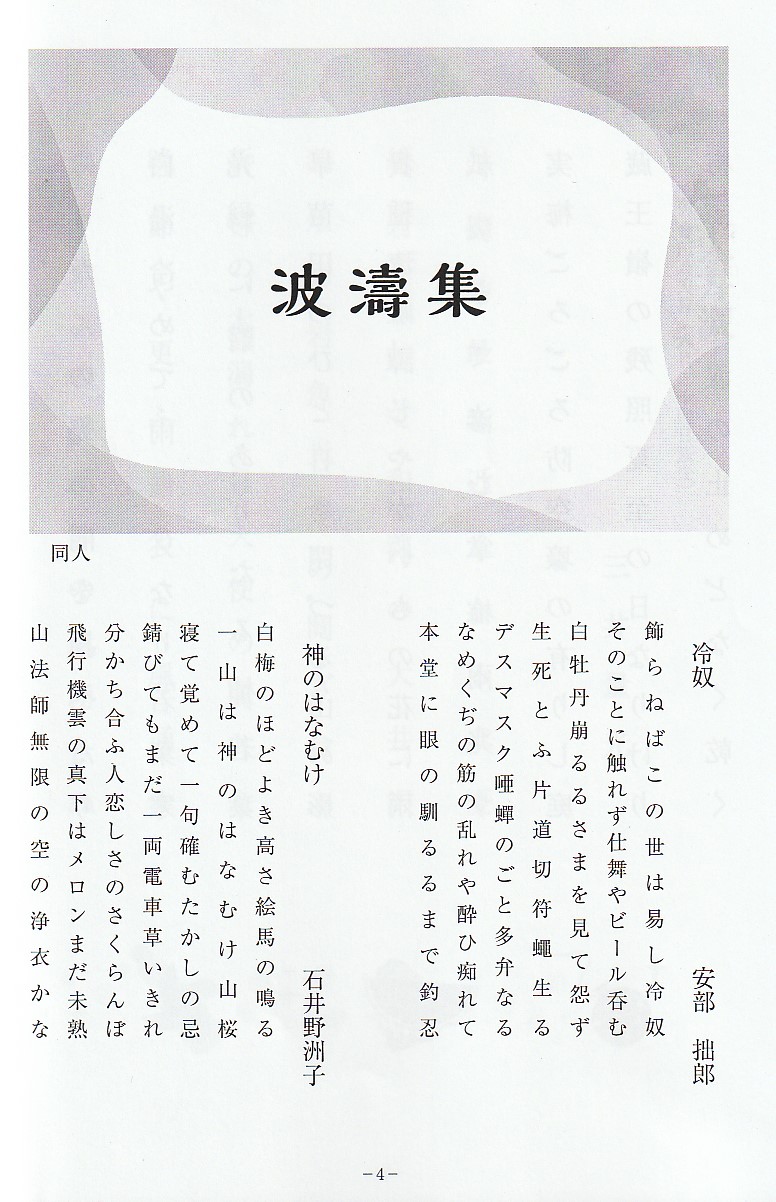 波濤集

同人

冷奴　　　　安部　拙郎

飾らねばこの世は易し冷奴
そのことに触れず仕舞やビール呑む
白牡丹崩るるさまを見て怨ず
生死とふ片道切符蠅生る
デスマスク唖蟬のごと多弁なる
なめくぢの筋の乱れや酔ひ痴れて
本堂に眼の馴るるまで釣忍

神のはなむけ　　　　石井野洲子

白梅のほどよき高さ絵馬の鳴る
一山は神のはなむけ山桜
寝て覚めて一句確むたかしの忌
錆びてもまだ一両電車草いきれ
分かち合ふ人恋しさのさくらんぼ
飛行機雲の真下はメロンまだ未熟
山法師無限の空の浄衣かな

－4－